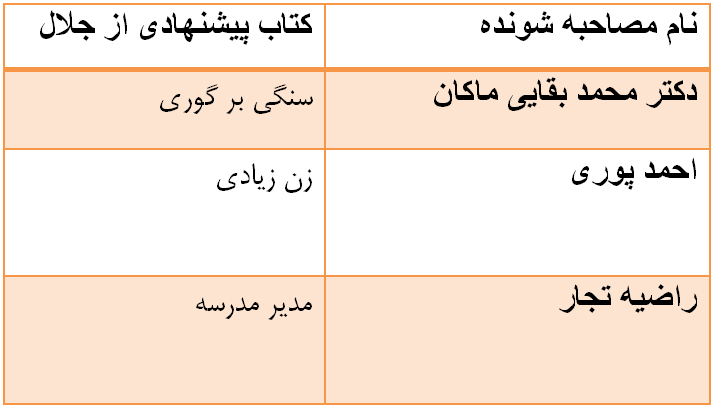 | نام مصاحبه شونده | کتاب پیشنهادی از جلال |
|---|---|
| دکتر محمد بقایی ماکان | سنگی بر گوری |
| احمد پوری | زن زیادی |
| راضیه تجار | مدیر مدرسه |